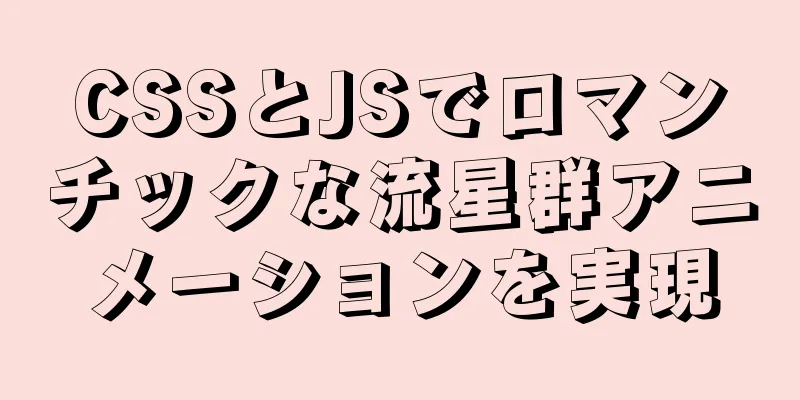 CSSとJSでロマンチックな流星群アニメーションを実現